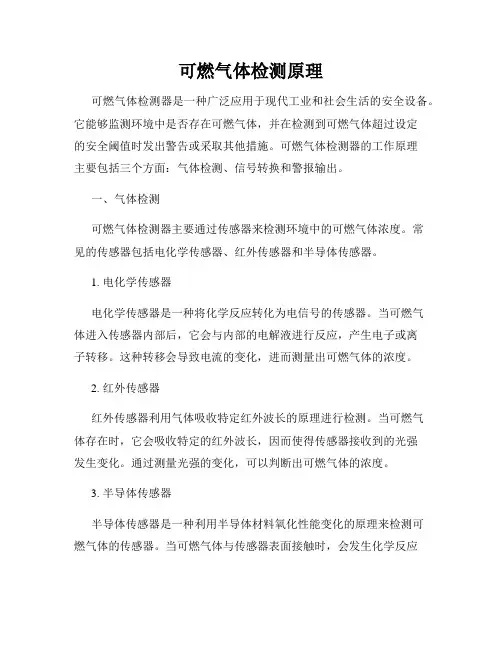 可燃气体检测原理

可燃气体检测器是一种广泛应用于现代工业和社会生活的安全设备。它能够监测环境中是否存在可燃气体，并在检测到可燃气体超过设定的安全阈值时发出警告或采取其他措施。可燃气体检测器的工作原理主要包括三个方面：气体检测、信号转换和警报输出。

一、气体检测

可燃气体检测器主要通过传感器来检测环境中的可燃气体浓度。常见的传感器包括电化学传感器、红外传感器和半导体传感器。

1. 电化学传感器

电化学传感器是一种将化学反应转化为电信号的传感器。当可燃气体进入传感器内部后，它会与内部的电解液进行反应，产生电子或离子转移。这种转移会导致电流的变化，进而测量出可燃气体的浓度。

2. 红外传感器

红外传感器利用气体吸收特定红外波长的原理进行检测。当可燃气体存在时，它会吸收特定的红外波长，因而使得传感器接收到的光强发生变化。通过测量光强的变化，可以判断出可燃气体的浓度。

3. 半导体传感器

半导体传感器是一种利用半导体材料氧化性能变化的原理来检测可燃气体的传感器。当可燃气体与传感器表面接触时，会发生化学反应